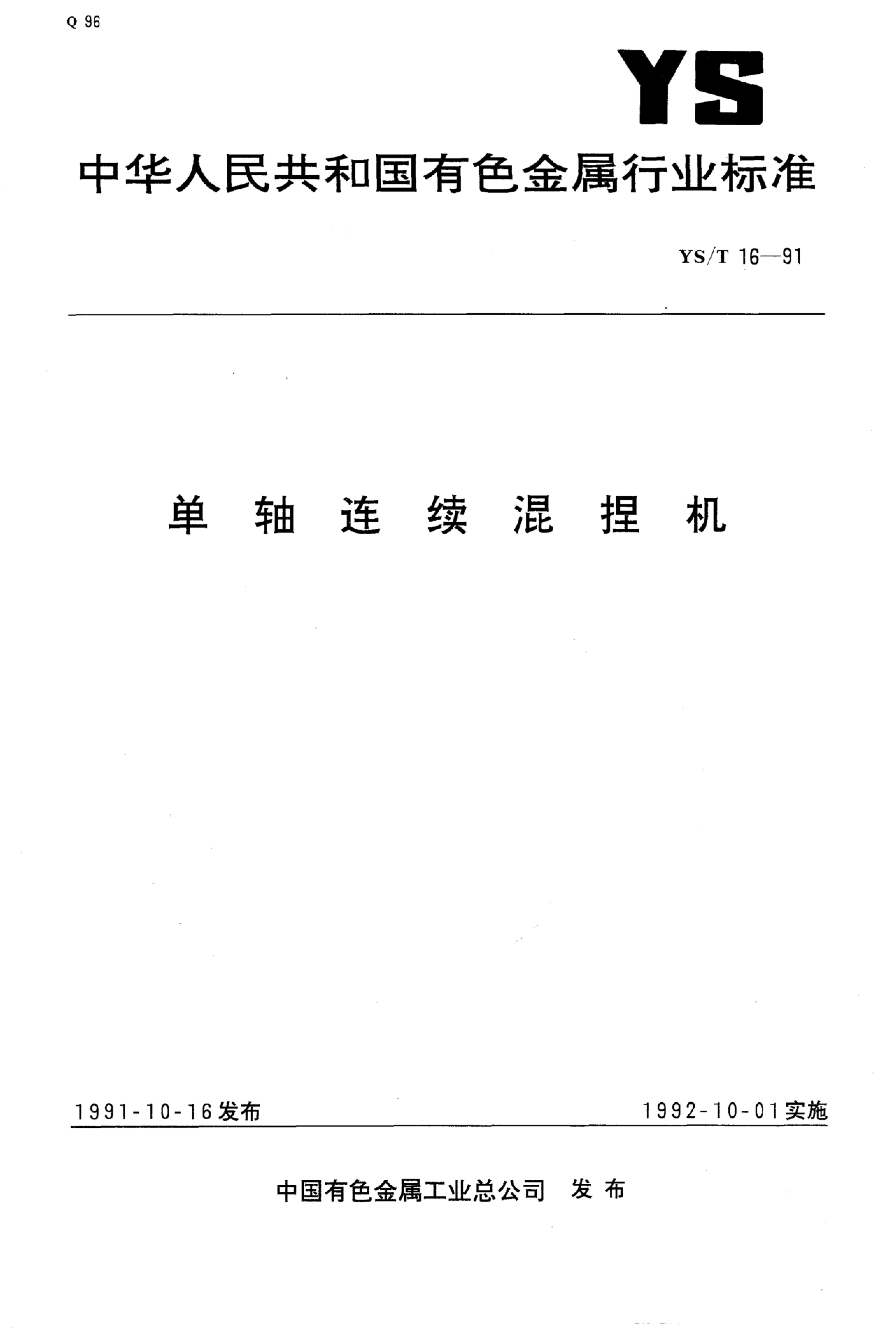 Q 96

YS

中华人民共和国有色金属行业标准

YS/T 16—91

单轴连续混捏机

1991-10-16发布 1992-10-01实施

中国有色金属工业总公司 发布